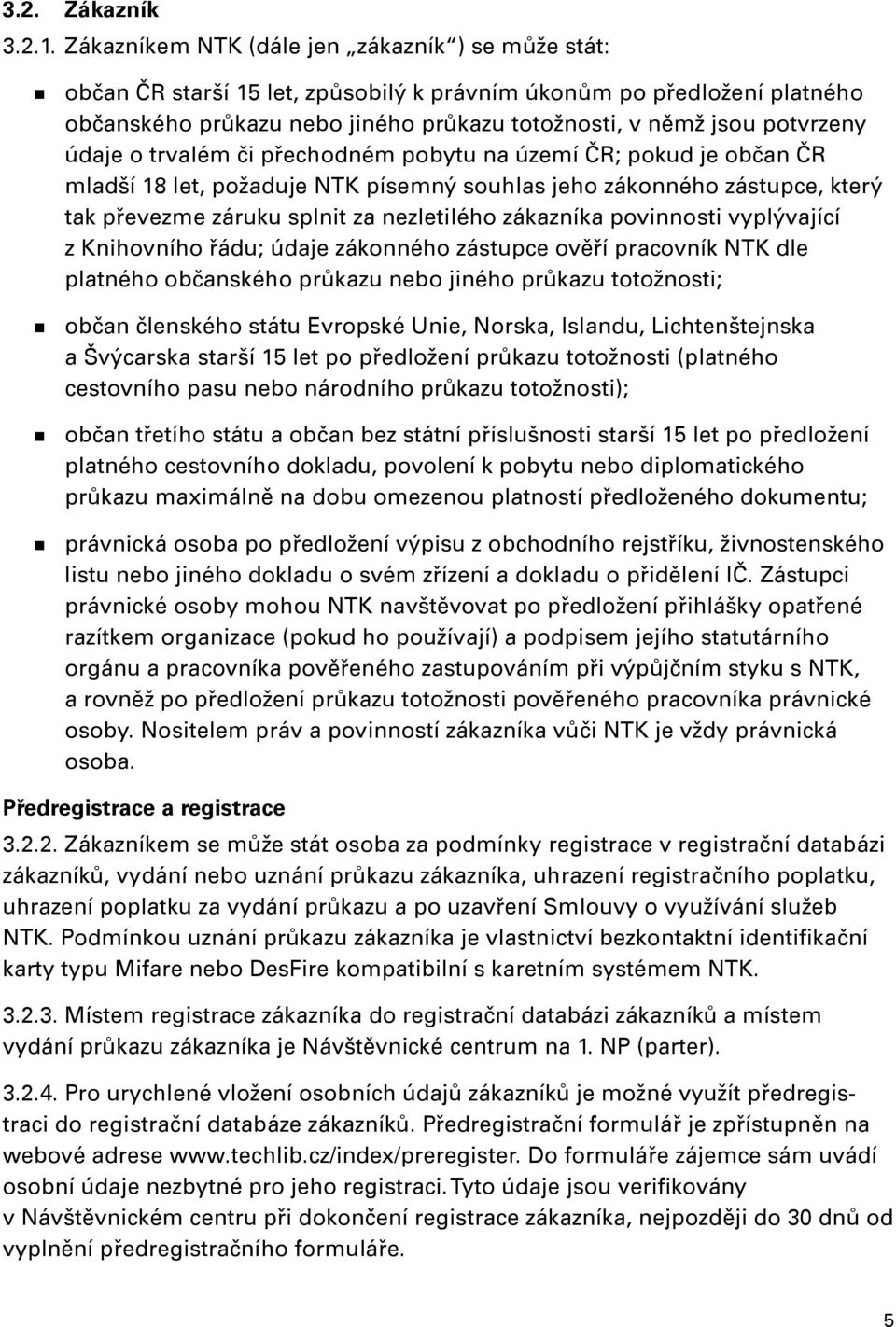 3.2. Zákazník

3.2.1. Zákazníkem NTK (dále jen „zákazník“) se může stát:

občan ČR starší 15 let, způsobilý k právním úkonům po předložení platného občanského průkazu nebo jiného průkazu totožnosti, v němž jsou potvrzeny údaje o trvalém či přechodném pobytu na území ČR; pokud je občan ČR mladší 18 let, požaduje NTK písemný souhlas jeho zákonného zástupce, který tak převezme záruku splnit za nezletilého zákazníka povinnosti vyplývající z Knihovního řádu; údaje zákonného zástupce ověří pracovník NTK dle platného občanského průkazu nebo jiného průkazu totožnosti;

občan členského státu Evropské Unie, Norska, Islandu, Lichtenštejnska a Švýcarska starší 15 let po předložení průkazu totožnosti (platného cestovního pasu nebo národního průkazu totožnosti);

občan třetího státu a občan bez státní příslušnosti starší 15 let po předložení platného cestovního dokladu, povolení k pobytu nebo diplomatického průkazu maximálně na dobu omezenou platností předloženého dokumentu;

právnická osoba po předložení výpisu z obchodního rejstříku, živnostenského listu nebo jiného dokladu o svém zřízení a dokladu o přidělení IČ. Zástupci právnické osoby mohou NTK navštěvovat po předložení přihlášky opatřené razítkem organizace (pokud ho používají) a podpisem jejího statutárního orgánu a pracovníka pověřeného zastupováním při výpůjčním styku s NTK, a rovněž po předložení průkazu totožnosti pověřeného pracovníka právnické osoby. Nositelem práv a povinností zákazníka vůči NTK je vždy právnická osoba.

Předregistrace a registrace

3.2.2. Zákazníkem se může stát osoba za podmínky registrace v registrační databázi zákazníků, vydání nebo uznání průkazu zákazníka, uhrazení registračního poplatku, uhrazení poplatku za vydání průkazu a po uzavření Smlouvy o využívání služeb NTK. Podmínkou uznání průkazu zákazníka je vlastnictví bezkontaktní identifikační karty typu Mifare nebo DesFire kompatibilní s karetním systémem NTK.

3.2.3. Místem registrace zákazníka do registrační databázi zákazníků a místem vydání průkazu zákazníka je Návštěvnické centrum na 1. NP (parter).

3.2.4. Pro urychlené vložení osobních údajů zákazníků je možné využít předregistraci do registrační databáze zákazníků. Předregistrační formulář je zpřístupněn na webové adrese www.techlib.cz/index/preregister. Do formuláře zájemce sám uvádí osobní údaje nezbytné pro jeho registraci. Tyto údaje jsou verifikovány v Návštěvnickém centru při dokončení registrace zákazníka, nejpozději do 30 dnů od vyplnění předregistračního formuláře.

5